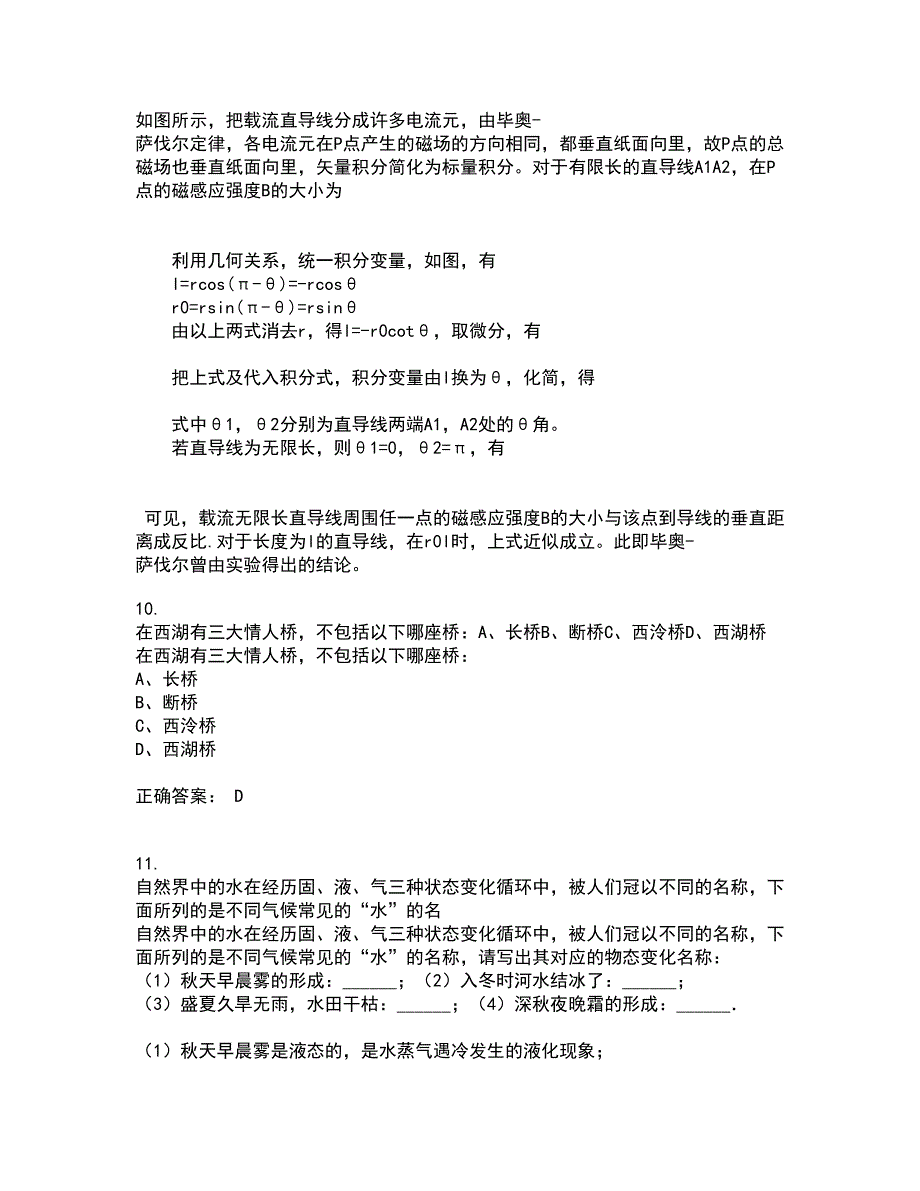 如图所示，把载流直导线分成许多电流元，由毕奥-萨伐尔定律，各电流元在P点产生的磁场的方向相同，都垂直纸面向里，故P点的总磁场也垂直纸面向里，矢量积分简化为标量积分。对于有限长的直导线A1A2，在P点的磁感应强度B的大小为

利用几何关系，统一积分变量，如图，有
l=rcos(π-θ)=-rcosθ
r0=rsin(π-θ)=rsinθ
由以上两式消去r，得l=-r0cotθ，取微分，有

把上式及代入积分式，积分变量由l换为θ，化简，得

式中θ1，θ2分别为直导线两端A1，A2处的θ角。
若直导线为无限长，则θ1=0，θ2=π，有

可见，载流无限长直导线周围任一点的磁感应强度B的大小与该点到导线的垂直距离成反比.对于长度为l的直导线，在r0l时，上式近似成立。此即毕奥-萨伐尔曾由实验得出的结论。

10.
在西湖有三大情人桥，不包括以下哪座桥：A、长桥B、断桥C、西泠桥D、西湖桥
在西湖有三大情人桥，不包括以下哪座桥：
A、长桥
B、断桥
C、西泠桥
D、西湖桥

正确答案： D

11.
自然界中的水在经历固、液、气三种状态变化循环中，被人们冠以不同的名称，下面所列的是不同气候常见的“水”的名
自然界中的水在经历固、液、气三种状态变化循环中，被人们冠以不同的名称，下面所列的是不同气候常见的“水”的名称，请写出其对应的物态变化名称：
（1）秋天早晨雾的形成：______；（2）入冬时河水结冰了：______；
（3）盛夏久旱无雨，水田干枯：______；（4）深秋夜晚霜的形成：______.

（1）秋天早晨雾是液态的，是水蒸气遇冷发生的液化现象；